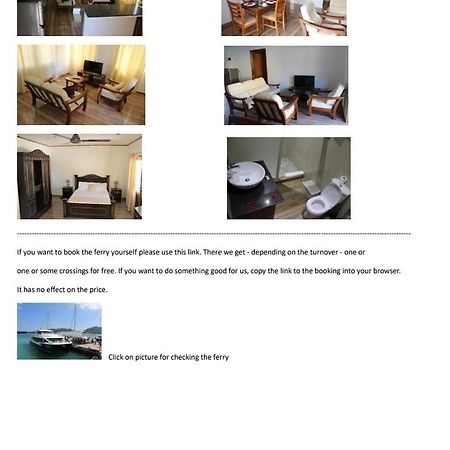 If you want to book the ferry yourself please use this link. There we get - depending on the turnover - one or

one or some crossings for free. If you want to do something good for us, copy the link to the booking into your browser.

It has no effect on the price.

Click on picture for checking the ferry